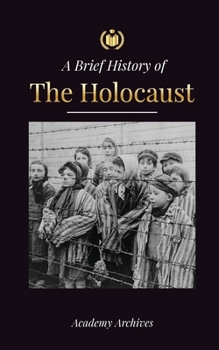 A Brief History of
The Holocaust

Academy Archives